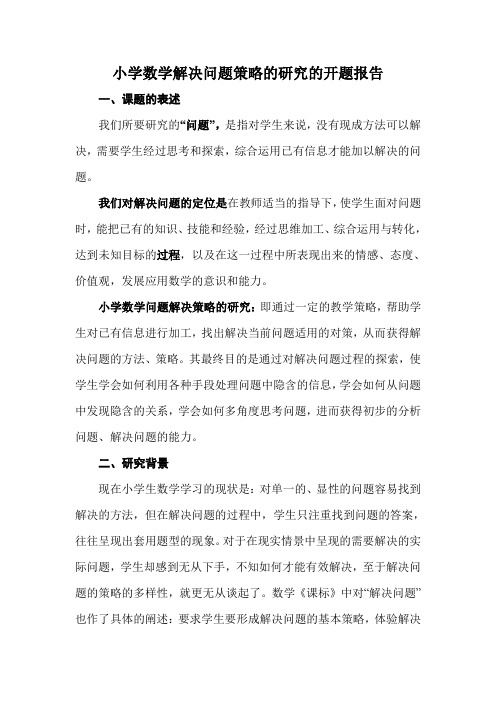 小学数学解决问题策略的研究的开题报告

一、课题的表述

我们所要研究的“问题”，是指对学生来说，没有现成方法可以解决，需要学生经过思考和探索，综合运用已有信息才能加以解决的问题。

我们对解决问题的定位是在教师适当的指导下，使学生面对问题时，能把已有的知识、技能和经验，经过思维加工、综合运用与转化，达到未知目标的过程，以及在这一过程中所表现出来的情感、态度、价值观，发展应用数学的意识和能力。

小学数学问题解决策略的研究：即通过一定的教学策略，帮助学生对已有信息进行加工，找出解决当前问题适用的对策，从而获得解决问题的方法、策略。其最终目的是通过对解决问题过程的探索，使学生学会如何利用各种手段处理问题中隐含的信息，学会如何从问题中发现隐含的关系，学会如何多角度思考问题，进而获得初步的分析问题、解决问题的能力。

二、研究背景

现在小学生数学学习的现状是：对单一的、显性的问题容易找到解决的方法，但在解决问题的过程中，学生只注重找到问题的答案，往往呈现出套用题型的现象。对于在现实情景中呈现的需要解决的实际问题，学生却感到无从下手，不知如何才能有效解决，至于解决问题的策略的多样性，就更无从谈起了。数学《课标》中对“解决问题”也作了具体的阐述：要求学生要形成解决问题的基本策略，体验解决